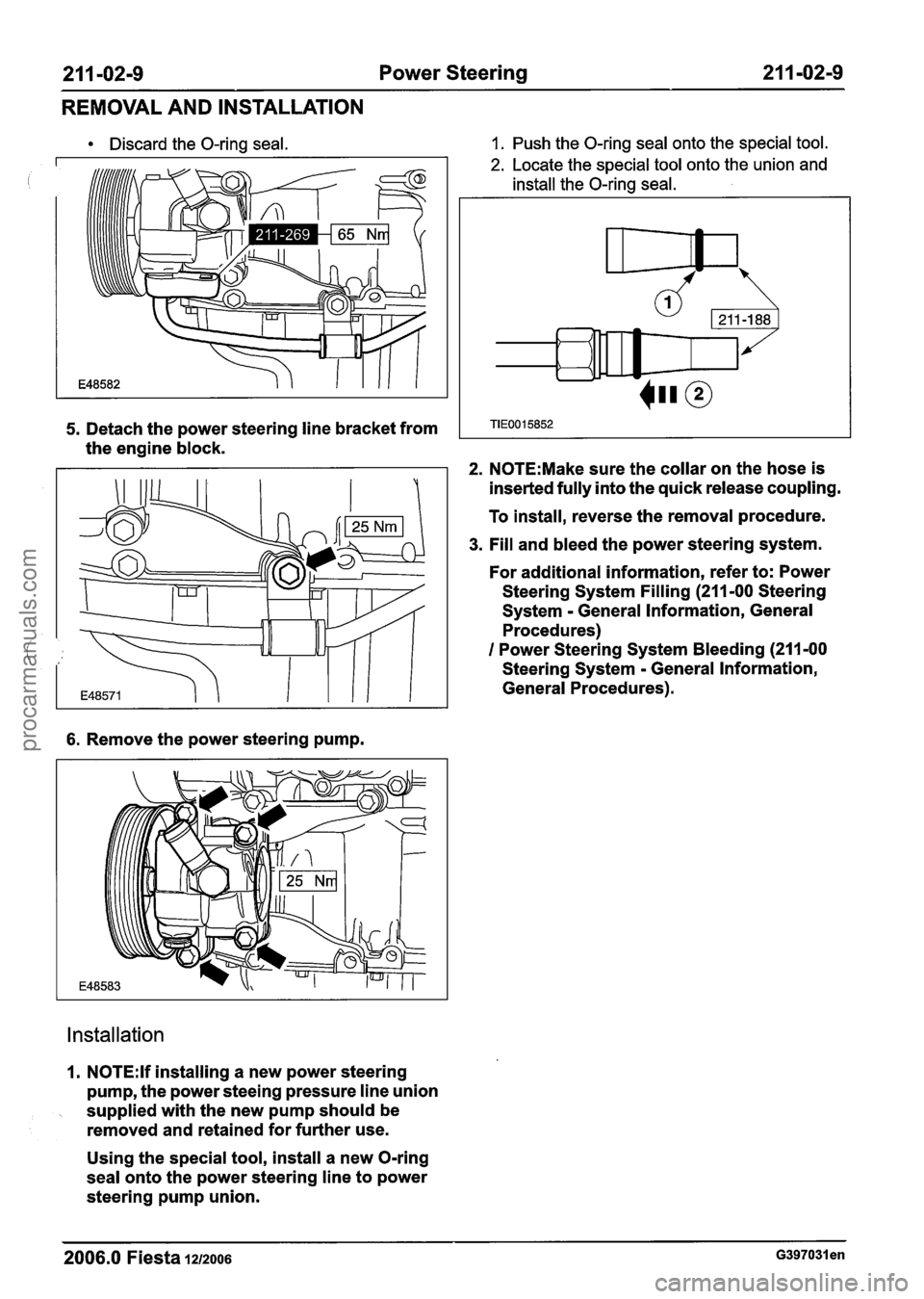 211-02-9 Power Steering 211-02-9

REMOVAL AND INSTALLATION

• Discard the O-ring seal.

211-269

65 Nm

E48582

5. Detach the power steering line bracket from the engine block.

25 Nm

E48571

6. Remove the power steering pump.

25 Nm

E48583

Installation

1. NOTE:If installing a new power steering pump, the power steeing pressure line union supplied with the new pump should be removed and retained for further use.

Using the special tool, install a new O-ring seal onto the power steering line to power steering pump union.

1. Push the O-ring seal onto the special tool.
2. Locate the special tool onto the union and install the O-ring seal.

1

211-188

2

TIE0015852

2. NOTE:Make sure the collar on the hose is inserted fully into the quick release coupling.

To install, reverse the removal procedure.

3. Fill and bleed the power steering system.

For additional information, refer to: Power Steering System Filling (211-00 Steering System - General Information, General Procedures)
/ Power Steering System Bleeding (211-00 Steering System - General Information, General Procedures).

2006.0 Fiesta 12/2006 G397031en

procarmanuals.com

carmanualsonline.info